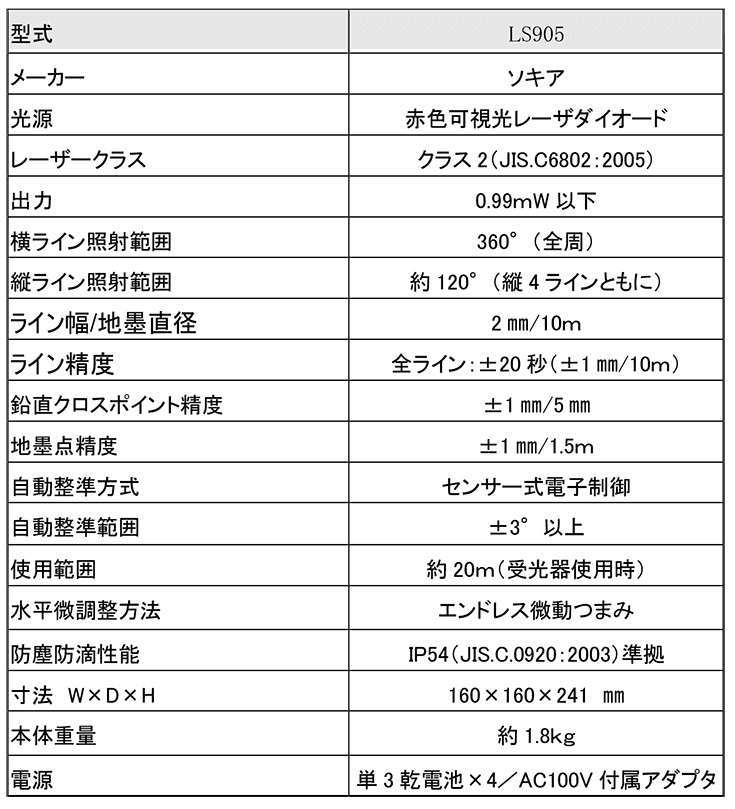 | 型式 | LS905 |
|---|---|
| メーカー | ソキア |
| 光源 | 赤色可視光レーザダイオード |
| レーザークラス | クラス 2（JIS.C6802：2005） |
| 出力 | 0.99mW 以下 |
| 横ライン照射範囲 | 360°（全周） |
| 縦ライン照射範囲 | 約 120°（縦 4 ラインともに） |
| ライン幅/地墨直径 | 2 mm/10m |
| ライン精度 | 全ライン：±20 秒（±1 mm/10m） |
| 鉛直クロスポイント精度 | ±1 mm/5 mm |
| 地墨点精度 | ±1 mm/1.5m |
| 自動整準方式 | センサー式電子制御 |
| 自動整準範囲 | ±3° 以上 |
| 使用範囲 | 約 20m（受光器使用時） |
| 水平微調整方法 | エンドレス微動つまみ |
| 防塵防滴性能 | IP54（JIS.C.0920：2003）準拠 |
| 寸法　W×D×H | 160×160×241　mm |
| 本体重量 | 約 1.8kg |
| 電源 | 単 3 乾電池×4／AC100V 付属アダプタ |